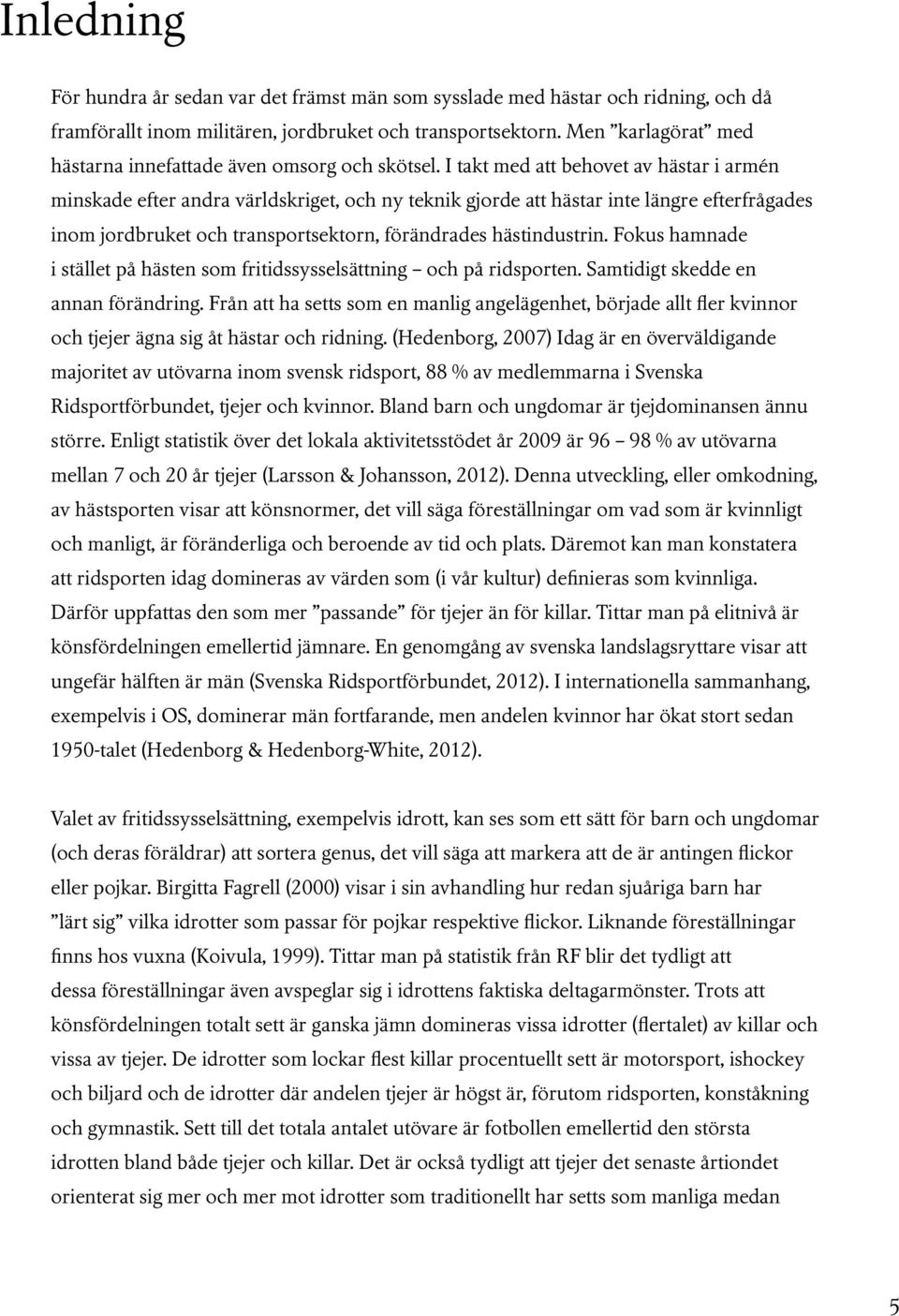 Inledning

För hundra år sedan var det främst män som sysslade med hästar och ridning, och då framförallt inom militären, jordbruket och transportsektorn. Men ”karlagörat” med hästarna innefattade även omsorg och skötsel. I takt med att behovet av hästar i armén minskade efter andra världskriget, och ny teknik gjorde att hästar inte längre efterfrågades inom jordbruket och transportsektorn, förändrades hästindustrin. Fokus hamnade i stället på hästen som fritidssysselsättning – och på ridsporten. Samtidigt skedde en annan förändring. Från att ha setts som en manlig angelägenhet, började allt fler kvinnor och tjejer ägna sig åt hästar och ridning. (Hedenborg, 2007) Idag är en överväldigande majoritet av utövarna inom svensk ridsport, 88 % av medlemmarna i Svenska Ridsportförbundet, tjejer och kvinnor. Bland barn och ungdomar är tjejdominansen ännu större. Enligt statistik över det lokala aktivitetsstödet år 2009 är 96 – 98 % av utövarna mellan 7 och 20 år tjejer (Larsson & Johansson, 2012). Denna utveckling, eller omkodning, av hästsporten visar att könsnormer, det vill säga föreställningar om vad som är kvinnligt och manligt, är föränderliga och beroende av tid och plats. Däremot kan man konstatera att ridsporten idag domineras av värden som (i vår kultur) definieras som kvinnliga. Därför uppfattas den som mer ”passande” för tjejer än för killar. Tittar man på elitnivå är könsfördelningen emellertid jämnare. En genomgång av svenska landslagsryttare visar att ungefär hälften är män (Svenska Ridsportförbundet, 2012). I internationella sammanhang, exempelvis i OS, dominerar män fortfarande, men andelen kvinnor har ökat stort sedan 1950-talet (Hedenborg & Hedenborg-White, 2012).

Valet av fritidssysselsättning, exempelvis idrott, kan ses som ett sätt för barn och ungdomar (och deras föräldrar) att sortera genus, det vill säga att markera att de är antingen flickor eller pojkar. Birgitta Fagrell (2000) visar i sin avhandling hur redan sjuåriga barn har ”lärt sig” vilka idrotter som passar för pojkar respektive flickor. Liknande föreställningar finns hos vuxna (Koivula, 1999). Tittar man på statistik från RF blir det tydligt att dessa föreställningar även avspeglar sig i idrottens faktiska deltagarmönster. Trots att könsfördelningen totalt sett är ganska jämn domineras vissa idrotter (flertalet) av killar och vissa av tjejer. De idrotter som lockar flest killar procentuellt sett är motorsport, ishockey och biljard och de idrotter där andelen tjejer är högst är, förutom ridsporten, konståkning och gymnastik. Sett till det totala antalet utövare är fotbollen emellertid den största idrotten bland både tjejer och killar. Det är också tydligt att tjejer det senaste årtiondet orienterat sig mer och mer mot idrotter som traditionellt har setts som manliga medan

5